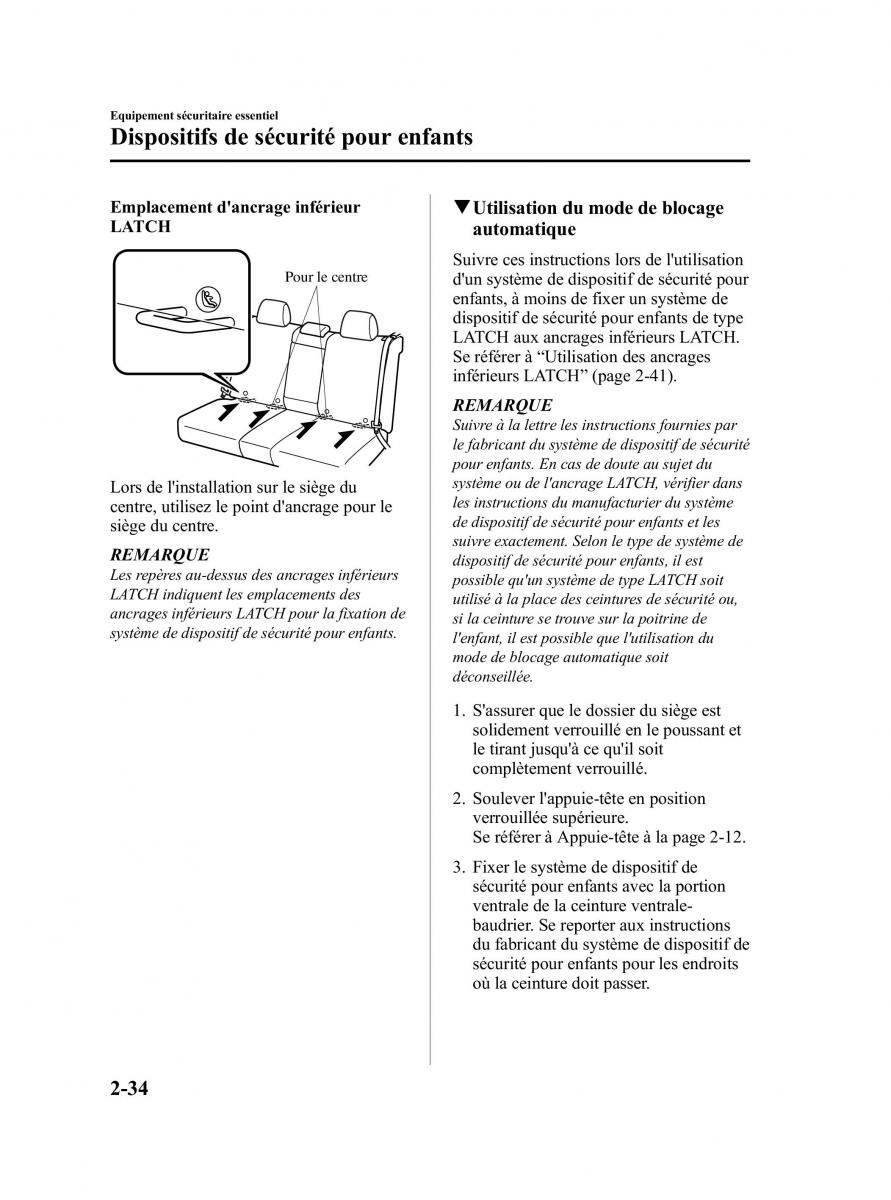 Equipement sécuritaire essentiel

Dispositifs de sécurité pour enfants

Emplacement d'ancrage inférieur LATCH

Pour le centre

Lors de l'installation sur le siège du centre, utilisez le point d'ancrage pour le siège du centre.

REMARQUE

Les repères au-dessus des ancrages inférieurs LATCH indiquent les emplacements des ancrages inférieurs LATCH pour la fixation de système de dispositif de sécurité pour enfants.

▼Utilisation du mode de blocage automatique

Suivre ces instructions lors de l'utilisation d'un système de dispositif de sécurité pour enfants, à moins de fixer un système de dispositif de sécurité pour enfants de type LATCH aux ancrages inférieurs LATCH. Se référer à “Utilisation des ancrages inférieurs LATCH” (page 2-41).

REMARQUE

Suivre à la lettre les instructions fournies par le fabricant du système de dispositif de sécurité pour enfants. En cas de doute au sujet du système ou de l'ancrage LATCH, vérifier dans les instructions du manufacturier du système de dispositif de sécurité pour enfants et les suivre exactement. Selon le type de système de dispositif de sécurité pour enfants, il est possible qu'un système de type LATCH soit utilisé à la place des ceintures de sécurité ou, si la ceinture se trouve sur la poitrine de l'enfant, il est possible que l'utilisation du mode de blocage automatique soit déconseillée.

1. S'assurer que le dossier du siège est solidement verrouillé en le poussant et le tirant jusqu'à ce qu'il soit complètement verrouillé.

2. Soulever l'appuie-tête en position verrouillée supérieure.
Se référer à Appuie-tête à la page 2-12.

3. Fixer le système de dispositif de sécurité pour enfants avec la portion ventrale de la ceinture ventrale-baudrier. Se reporter aux instructions du fabricant du système de dispositif de sécurité pour enfants pour les endroits où la ceinture doit passer.

2-34